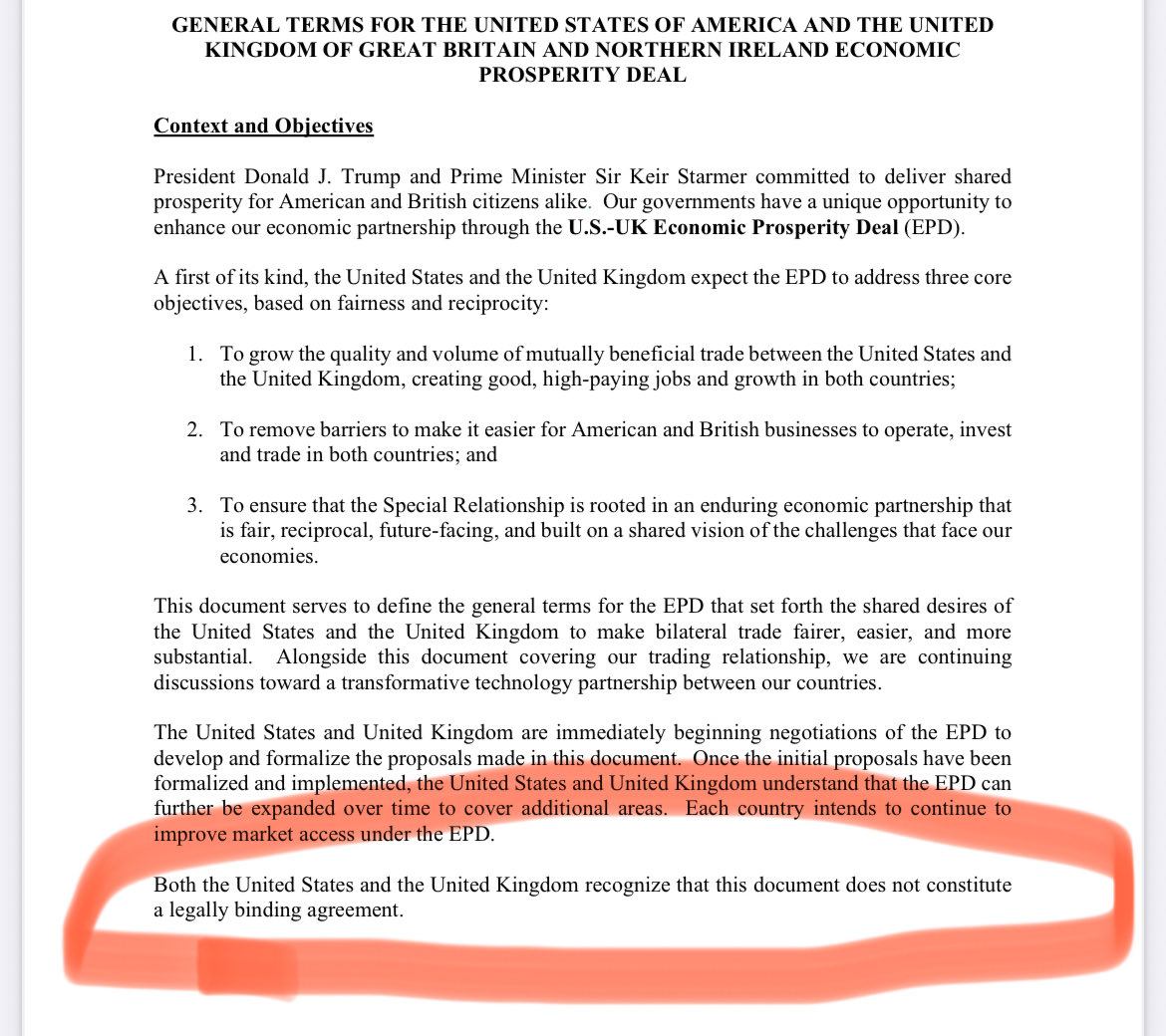 GENERAL TERMS FOR THE UNITED STATES OF AMERICA AND THE UNITED KINGDOM OF GREAT BRITAIN AND NORTHERN IRELAND ECONOMIC PROSPERITY DEAL

Context and Objectives

President Donald J. Trump and Prime Minister Sir Keir Starmer committed to deliver shared prosperity for American and British citizens alike. Our governments have a unique opportunity to enhance our economic partnership through the U.S.-UK Economic Prosperity Deal (EPD).

A first of its kind, the United States and the United Kingdom expect the EPD to address three core objectives, based on fairness and reciprocity:

1. To grow the quality and volume of mutually beneficial trade between the United States and the United Kingdom, creating good, high-paying jobs and growth in both countries;

2. To remove barriers to make it easier for American and British businesses to operate, invest and trade in both countries; and

3. To ensure that the Special Relationship is rooted in an enduring economic partnership that is fair, reciprocal, future-facing, and built on a shared vision of the challenges that face our economies.

This document serves to define the general terms for the EPD that set forth the shared desires of the United States and the United Kingdom to make bilateral trade fairer, easier, and more substantial. Alongside this document covering our trading relationship, we are continuing discussions toward a transformative technology partnership between our countries.

The United States and United Kingdom are immediately beginning negotiations of the EPD to develop and formalize the proposals made in this document. Once the initial proposals have been formalized and implemented, the United States and United Kingdom understand that the EPD can further be expanded over time to cover additional areas. Each country intends to continue to improve market access under the EPD.

Both the United States and the United Kingdom recognize that this document does not constitute a legally binding agreement.